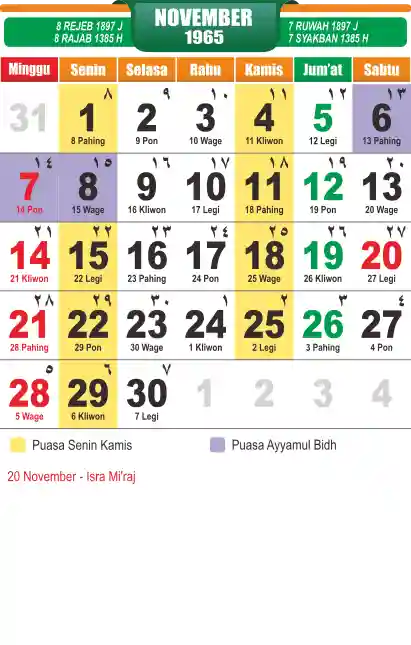 8 REJEB 1897 J
8 RAJAB 1385 H

NOVEMBER
1965

7 RUWAH 1897 J
7 SYAKBAN 1385 H

| Minggu | Senin | Selasa | Rabu | Kamis | Jum'at | Sabtu |
|---|---|---|---|---|---|---|
| 31 | ٨ 1 8 Pahing | ٩ 2 9 Pon | ١٠ 3 10 Wage | ١١ 4 11 Kliwon | ١٢ 5 12 Legi | ١٣ 6 13 Pahing |
| ١٤ 7 14 Pon | ١٥ 8 15 Wage | ١٦ 9 16 Kliwon | ١٧ 10 17 Legi | ١٨ 11 18 Pahing | ١٩ 12 19 Pon | ٢٠ 13 20 Wage |
| ٢١ 14 21 Kliwon | ٢٢ 15 22 Legi | ٢٣ 16 23 Pahing | ٢٤ 17 24 Pon | ٢٥ 18 25 Wage | ٢٦ 19 26 Kliwon | ٢٧ 20 27 Legi |
| ٢٨ 21 28 Pahing | ٢٩ 22 29 Pon | ٣٠ 23 30 Wage | ١ 24 1 Kliwon | ٢ 25 2 Legi | ٣ 26 3 Pahing | ٤ 27 4 Pon |
| ٥ 28 5 Wage | ٦ 29 6 Kliwon | ٧ 30 7 Legi | 1 | 2 | 3 | 4 |

Puasa Senin Kamis

Puasa Ayyamul Bidh

20 November - Isra Mi'raj